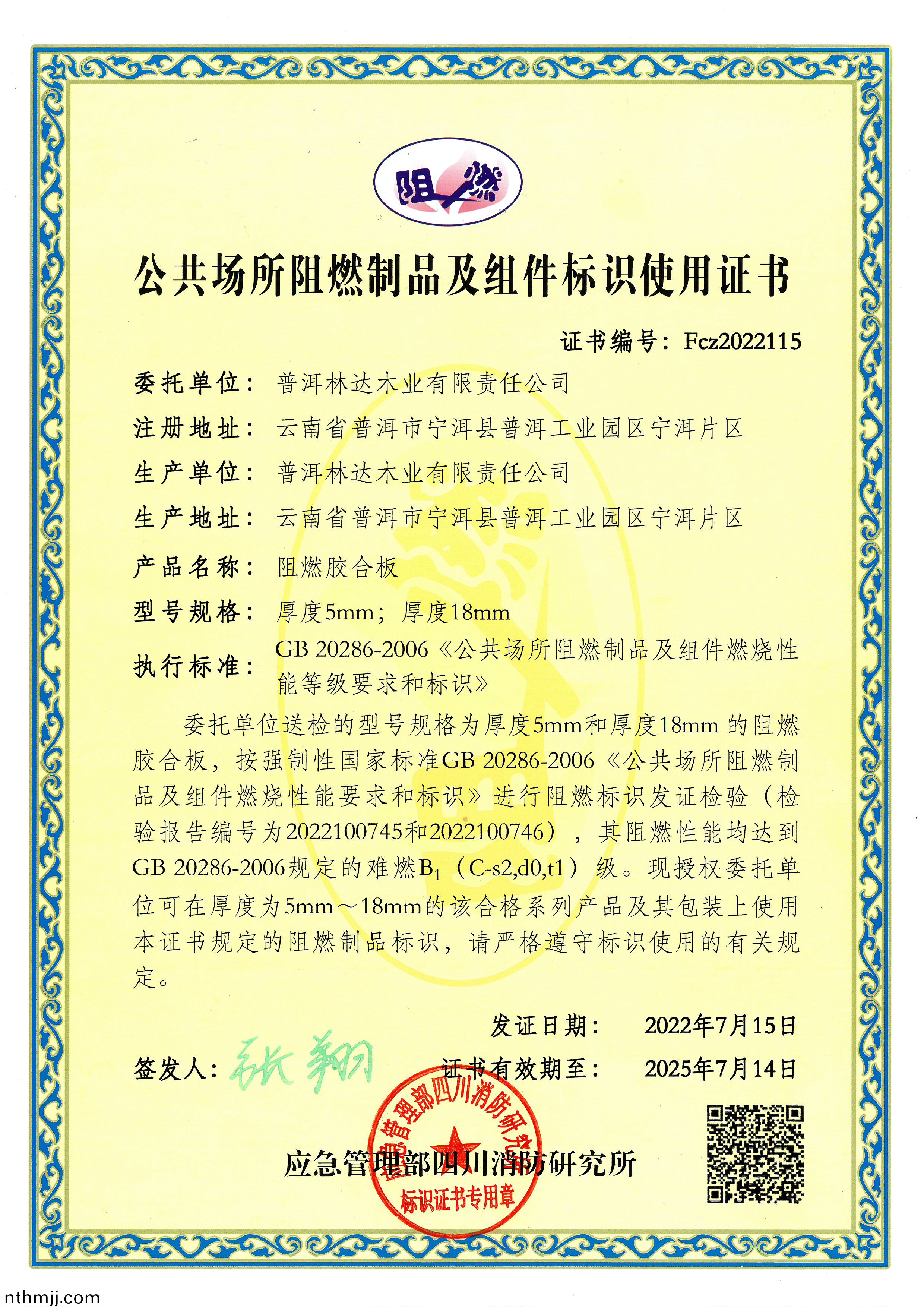 阻燃

公共场所阻燃制品及组件标识使用证书

证书编号：Fcz2022115

委托单位：普洱林达木业有限责任公司

注册地址：云南省普洱市宁洱县普洱工业园区宁洱片区

生产单位：普洱林达木业有限责任公司

生产地址：云南省普洱市宁洱县普洱工业园区宁洱片区

产品名称：阻燃胶合板

型号规格：厚度5mm；厚度18mm

执行标准：GB 20286-2006《公共场所阻燃制品及组件燃烧性能等级要求和标识》

委托单位送检的型号规格为厚度5mm和厚度18mm 的阻燃胶合板，按强制性国家标准GB 20286-2006《公共场所阻燃制品及组件燃烧性能要求和标识》进行阻燃标识发证检验（检验报告编号为2022100745和2022100746），其阻燃性能均达到GB 20286-2006规定的难燃$B_1$（C-s2,d0,t1）级。现授权委托单位可在厚度为5mm～18mm的该合格系列产品及其包装上使用本证书规定的阻燃制品标识，请严格遵守标识使用的有关规定。

发证日期： 2022年7月15日

签发人：张翔 证书有效期至： 2025年7月14日

应急管理部四川消防研究所

应急管理部四川消防研究所 标识证书专用章

nthmjj.com